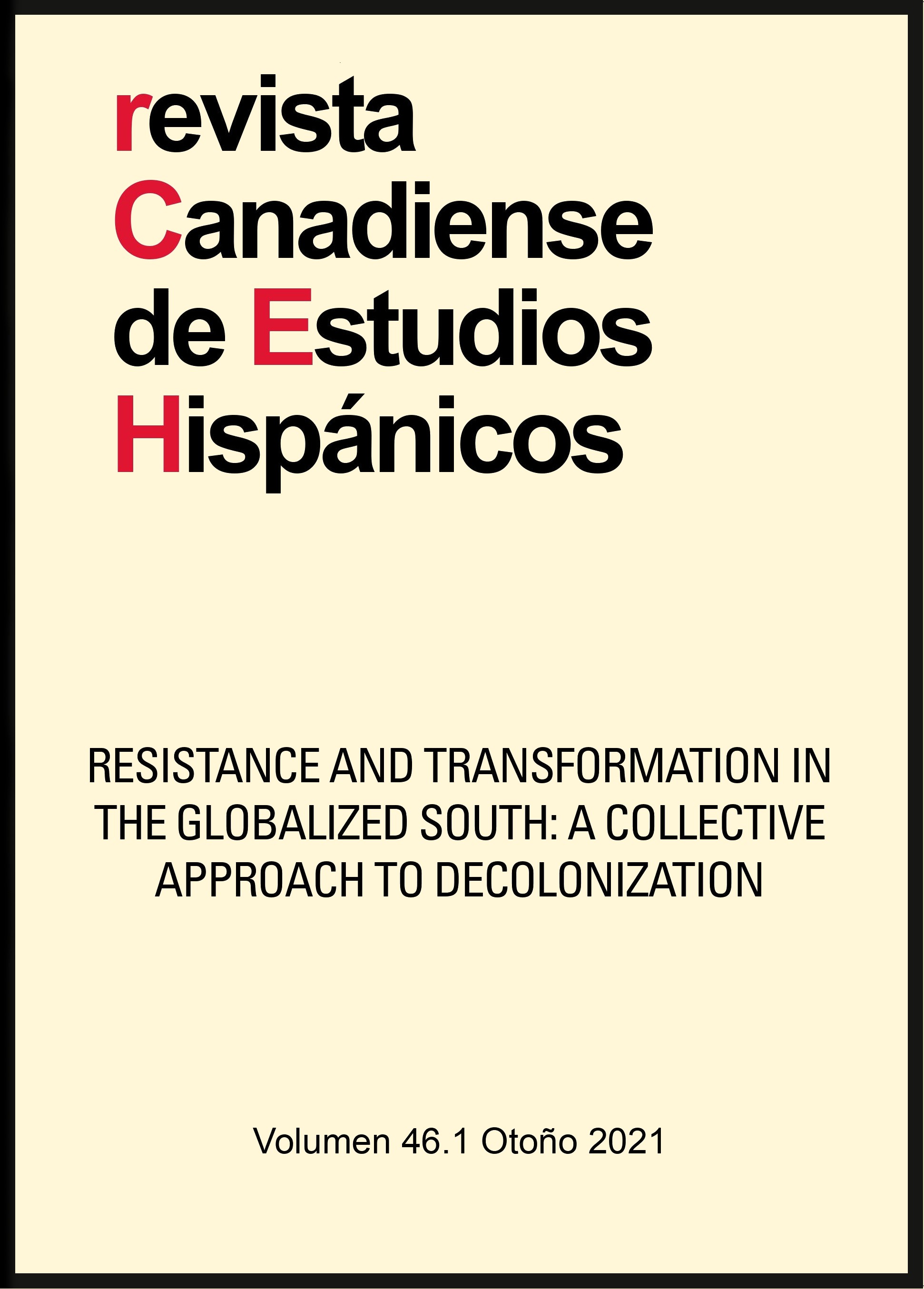 revista
Canadiense
de Estudios
Hispánicos

RESISTANCE AND TRANSFORMATION IN THE GLOBALIZED SOUTH: A COLLECTIVE APPROACH TO DECOLONIZATION

Volumen 46.1 Otoño 2021